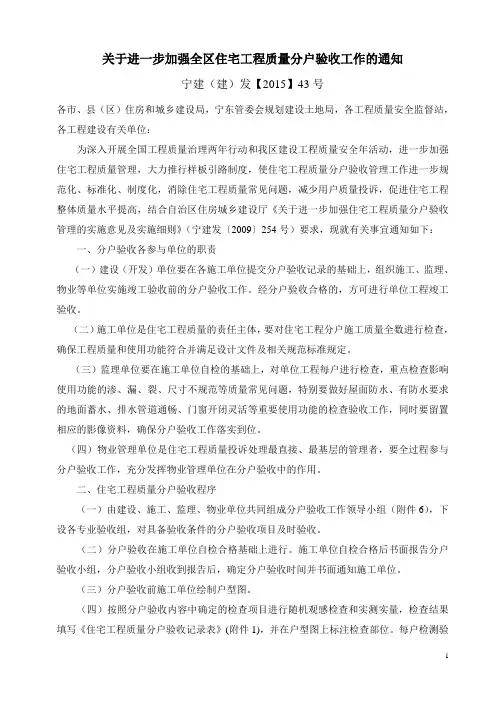 关于进一步加强全区住宅工程质量分户验收工作的通知

宁建（建）发【2015】43 号

各市、县（区）住房和城乡建设局，宁东管委会规划建设土地局，各工程质量安全监督站，各工程建设有关单位：

为深入开展全国工程质量治理两年行动和我区建设工程质量安全年活动，进一步加强住宅工程质量管理，大力推行样板引路制度，使住宅工程质量分户验收管理工作进一步规范化、标准化、制度化，消除住宅工程质量常见问题，减少用户质量投诉，促进住宅工程整体质量水平提高，结合自治区住房城乡建设厅《关于进一步加强住宅工程质量分户验收管理的实施意见及实施细则》（宁建发〔2009〕254 号）要求，现就有关事宜通知如下：

一、分户验收各参与单位的职责

（一）建设（开发）单位要在各施工单位提交分户验收记录的基础上，组织施工、监理、物业等单位实施竣工验收前的分户验收工作。经分户验收合格的，方可进行单位工程竣工验收。

（二）施工单位是住宅工程质量的责任主体，要对住宅工程分户施工质量全数进行检查，确保工程质量和使用功能符合并满足设计文件及相关规范标准规定。

（三）监理单位要在施工单位自检的基础上，对单位工程每户进行检查，重点检查影响使用功能的渗、漏、裂、尺寸不规范等质量常见问题，特别要做好屋面防水、有防水要求的地面蓄水、排水管道通畅、门窗开闭灵活等重要使用功能的检查验收工作，同时要留置相应的影像资料，确保分户验收工作落实到位。

（四）物业管理单位是住宅工程质量投诉处理最直接、最基层的管理者，要全过程参与分户验收工作，充分发挥物业管理单位在分户验收中的作用。

二、住宅工程质量分户验收程序

（一）由建设、施工、监理、物业单位共同组成分户验收工作领导小组（附件 6），下设各专业验收组，对具备验收条件的分户验收项目及时验收。

（二）分户验收在施工单位自检合格基础上进行。施工单位自检合格后书面报告分户验收小组，分户验收小组收到报告后，确定分户验收时间并书面通知施工单位。

（三）分户验收前施工单位绘制户型图。

（四）按照分户验收内容中确定的检查项目进行随机观感检查和实测实量，检查结果填写《住宅工程质量分户验收记录表》（附件 1），并在户型图上标注检查部位。每户检测验

1